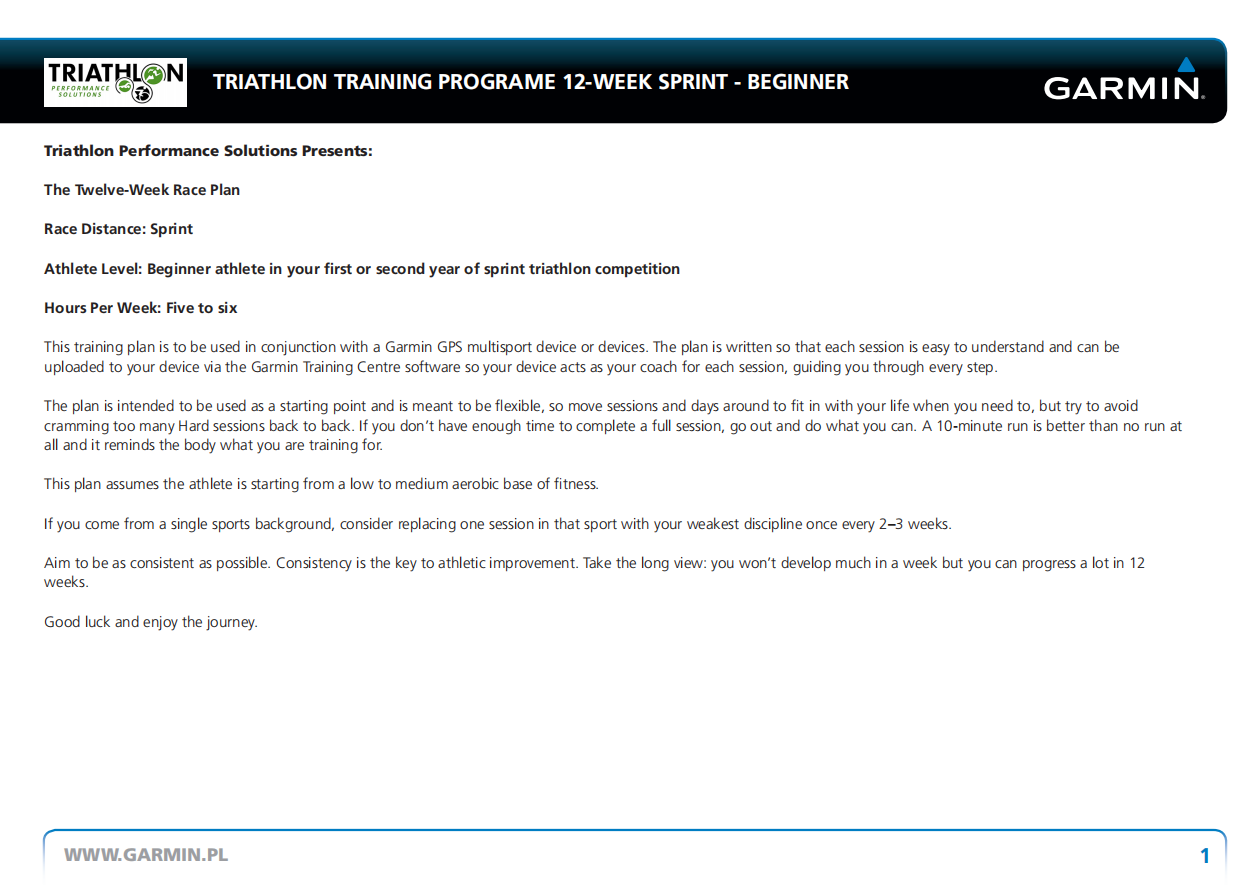 TRIATHLON PERFORMANCE SOLUTIONS

TRIATHLON TRAINING PROGRAME 12-WEEK SPRINT - BEGINNER

GARMIN.

Triathlon Performance Solutions Presents:

The Twelve-Week Race Plan

Race Distance: Sprint

Athlete Level: Beginner athlete in your first or second year of sprint triathlon competition

Hours Per Week: Five to six

This training plan is to be used in conjunction with a Garmin GPS multisport device or devices. The plan is written so that each session is easy to understand and can be uploaded to your device via the Garmin Training Centre software so your device acts as your coach for each session, guiding you through every step.

The plan is intended to be used as a starting point and is meant to be flexible, so move sessions and days around to fit in with your life when you need to, but try to avoid cramming too many Hard sessions back to back. If you don't have enough time to complete a full session, go out and do what you can. A 10-minute run is better than no run at all and it reminds the body what you are training for.

This plan assumes the athlete is starting from a low to medium aerobic base of fitness.

If you come from a single sports background, consider replacing one session in that sport with your weakest discipline once every 2–3 weeks.

Aim to be as consistent as possible. Consistency is the key to athletic improvement. Take the long view: you won't develop much in a week but you can progress a lot in 12 weeks.

Good luck and enjoy the journey.

WWW.GARMIN.PL

1